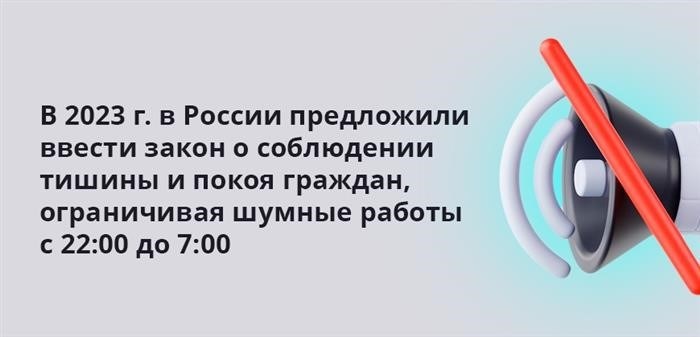 В 2023 г. в России предложили ввести закон о соблюдении тишины и покоя граждан, ограничивая шумные работы с 22:00 до 7:00